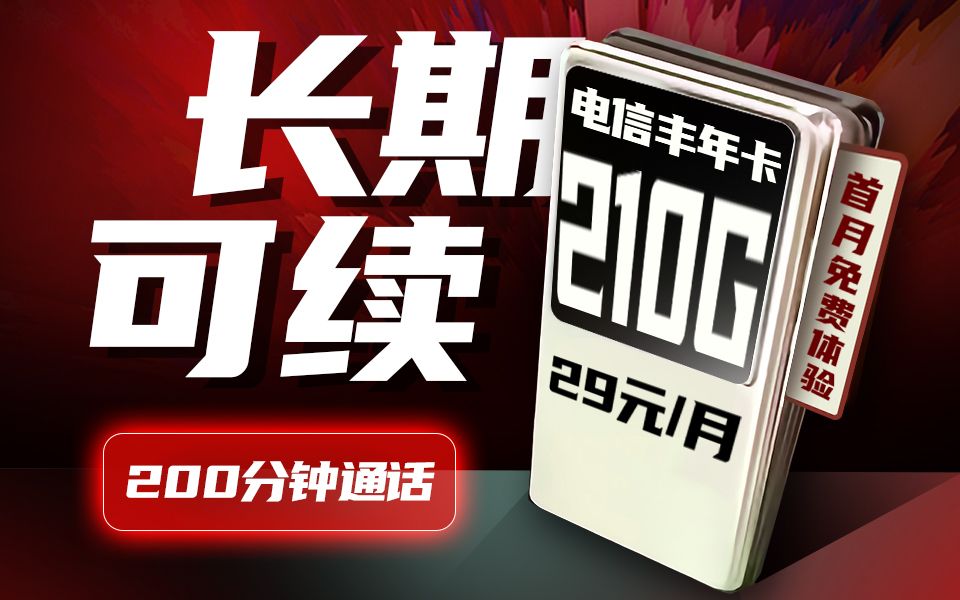 长期
可续

200分钟通话

电信丰年卡
210G
29元/月

首月免费体验